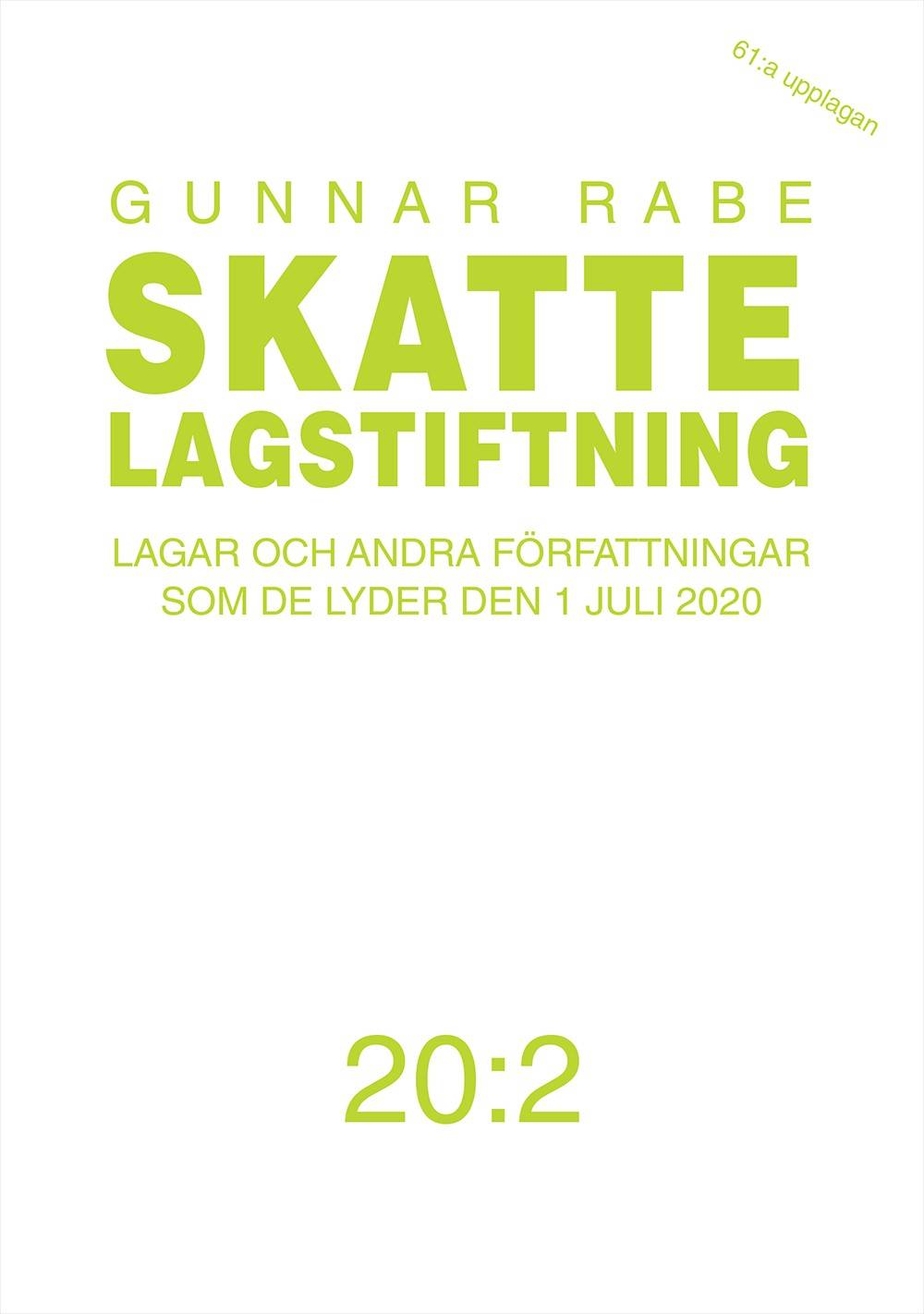 61:a upplagan

GUNNAR RABE

SKATTE LAGSTIFTNING

LAGAR OCH ANDRA FÖRFATTNINGAR SOM DE LYDER DEN 1 JULI 2020

20:2